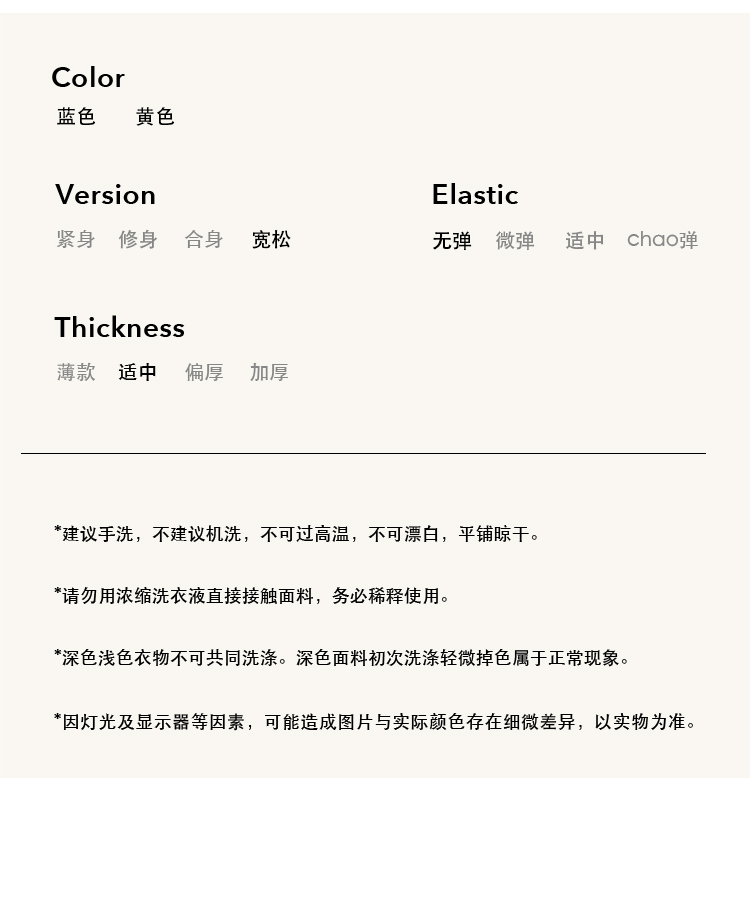 Color
蓝色 黄色

Version
紧身 修身 合身 宽松

Elastic
无弹 微弹 适中 chao弹

Thickness
薄款 适中 偏厚 加厚

*建议手洗，不建议机洗，不可过高温，不可漂白，平铺晾干。

*请勿用浓缩洗衣液直接接触面料，务必稀释使用。

*深色浅色衣物不可共同洗涤。深色面料初次洗涤轻微掉色属于正常现象。

*因灯光及显示器等因素，可能造成图片与实际颜色存在细微差异，以实物为准。